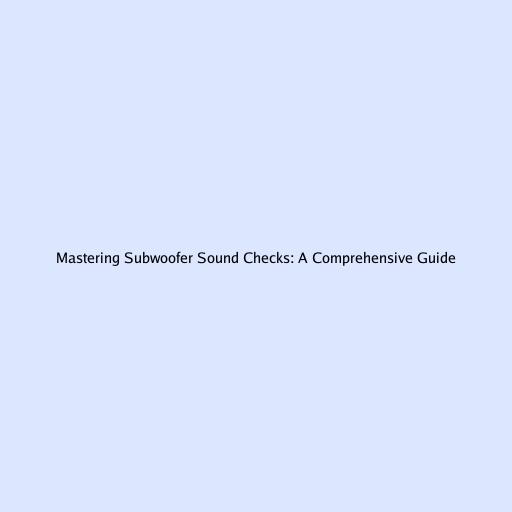 Mastering Subwoofer Sound Checks: A Comprehensive Guide